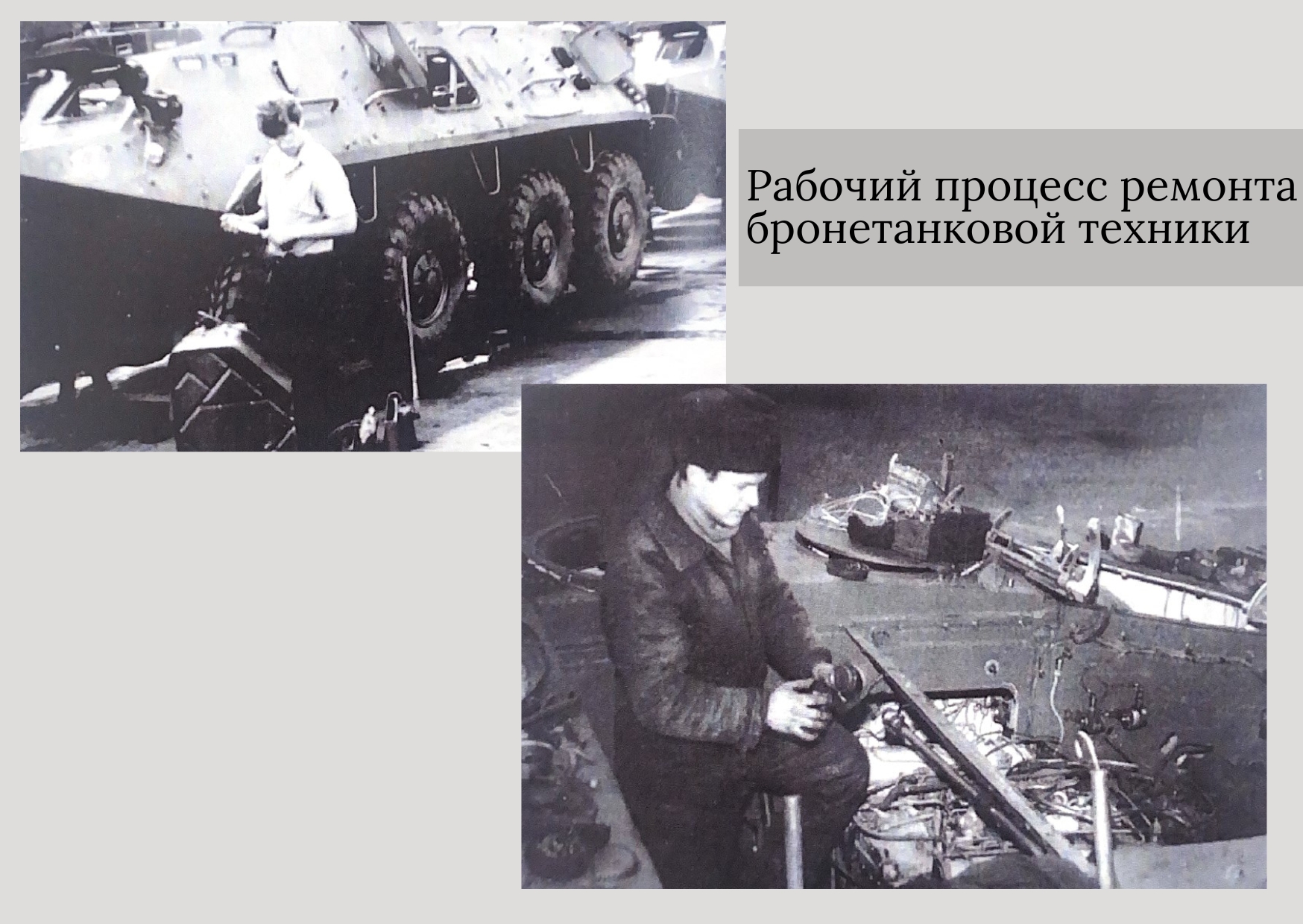 Рабочий процесс ремонта бронетанковой техники